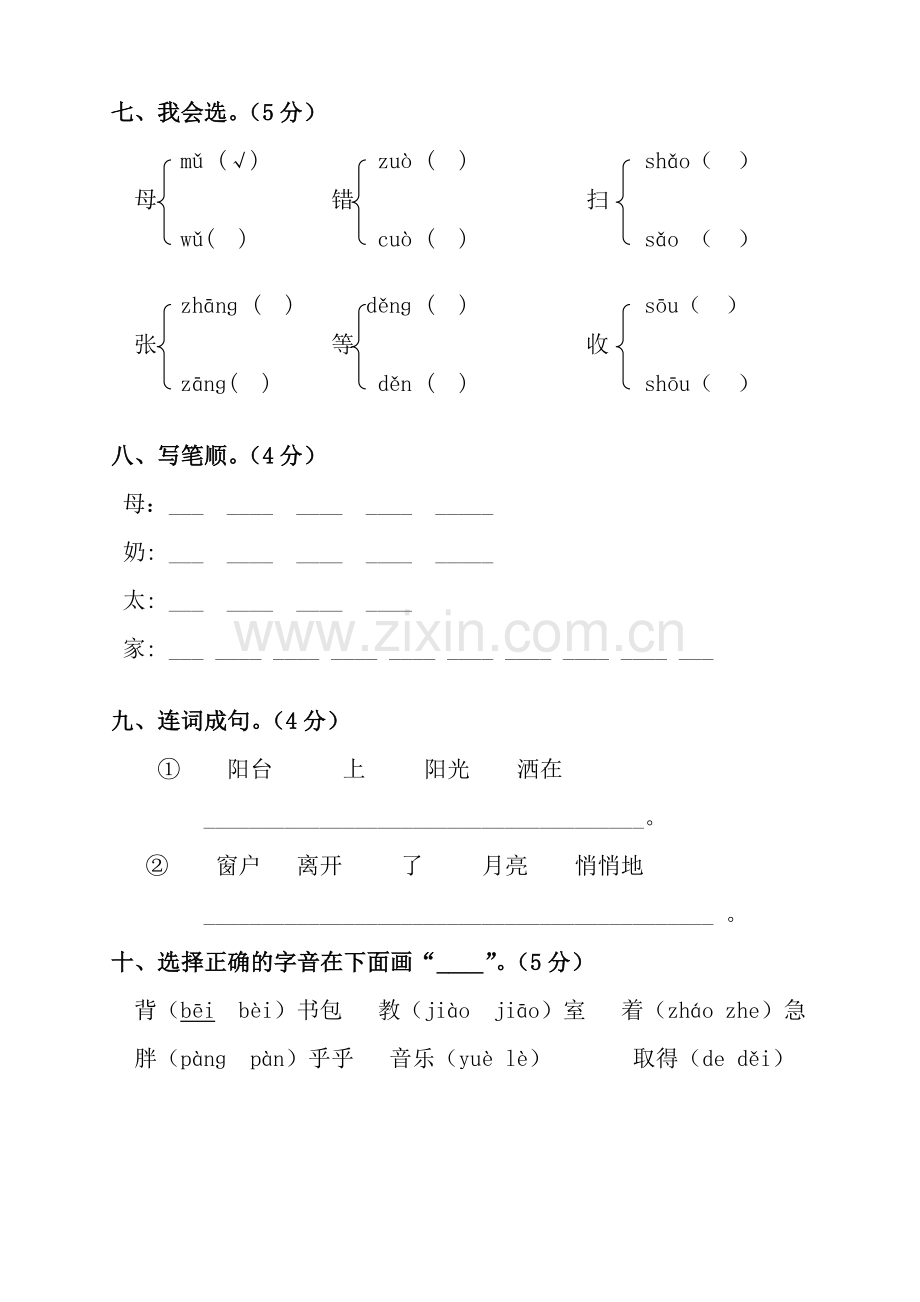 七、我会选。(5分)

母 mǔ(√) wǔ( )
错 zuò( ) cuò( )
扫 shǎo( ) sǎo( )

张 zhāng( ) zāng( )
等 děng( ) děn( )
收 sōu( ) shōu( )

八、写笔顺。(4分)

母:____ ____ ____ ____ ____
奶:____ ____ ____ ____ ____
太:____ ____ ____ ____
家:____ ____ ____ ____ ____ ____ ____ ____ ____ ____

九、连词成句。(4分)

① 阳台 上 阳光 洒在
____。

② 窗户 离开 了 月亮 悄悄地
____。

十、选择正确的字音在下面画“____”。(5分)

背(bēi bèi)书包 教(jiào jiāo)室 着(zháo zhe)急
胖(pàng pàn)乎乎 音乐(yuè lè) 取得(de děi)

www.zixin.com.cn